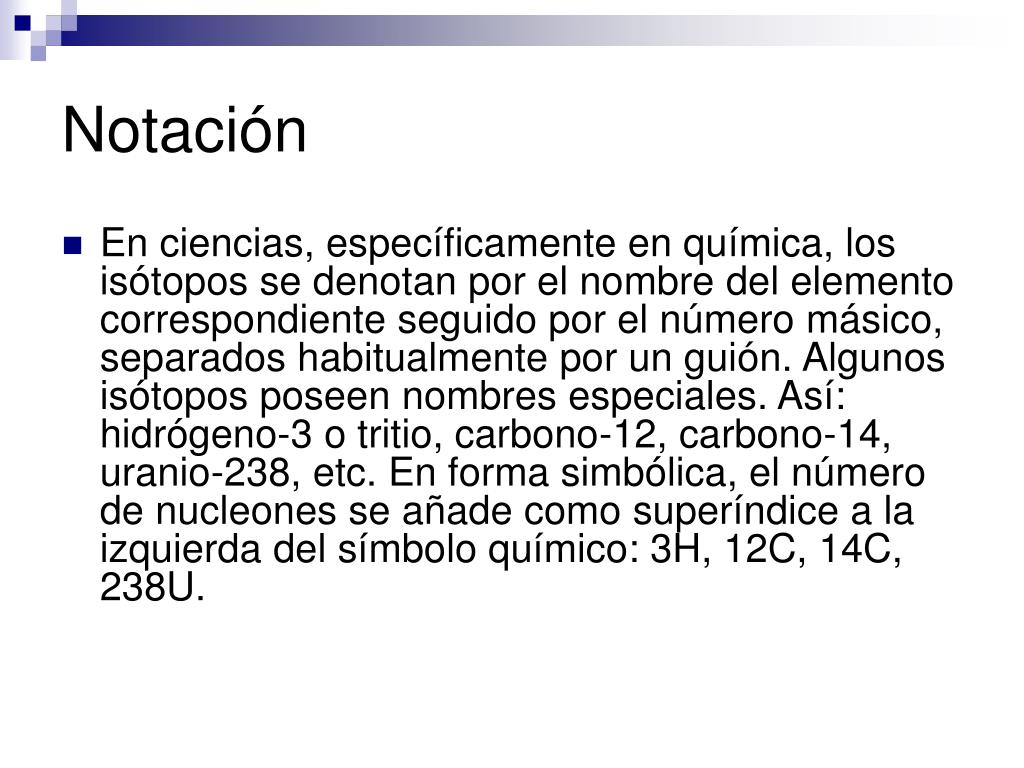 Notación

En ciencias, específicamente en química, los isótopos se denotan por el nombre del elemento correspondiente seguido por el número másico, separados habitualmente por un guión. Algunos isótopos poseen nombres especiales. Así: hidrógeno-3 o tritio, carbono-12, carbono-14, uranio-238, etc. En forma simbólica, el número de nucleones se añade como superíndice a la izquierda del símbolo químico: 3H, 12C, 14C, 238U.